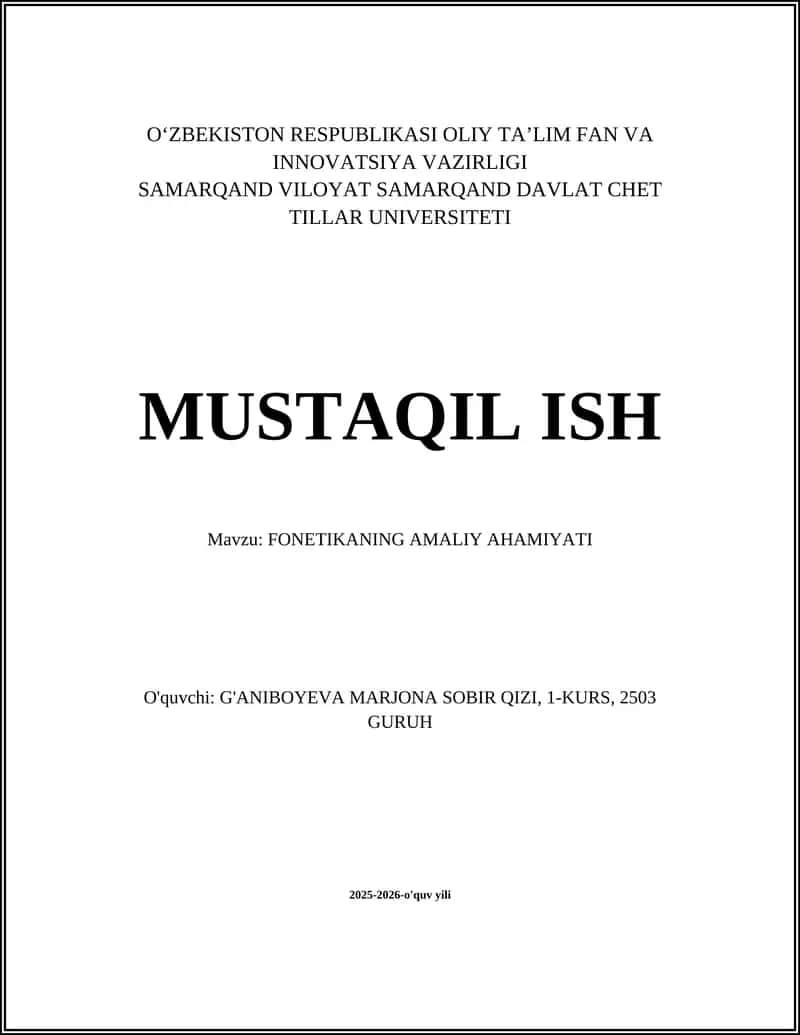 O‘ZBEKISTON RESPUBLIKASI OLIY TA’LIM FAN VA INNOVATSIYA VAZIRLIGI
SAMARQAND VILOYAT SAMARQAND DAVLAT CHET TILLAR UNIVERSITETI

MUSTAQIL ISH

Mavzu: FONETIKANING AMALIY AHAMIYATI

O'quvchi: G'ANIBOYEVA MARJONA SOBIR QIZI, 1-KURS, 2503 GURUH

2025-2026-o'quv yili